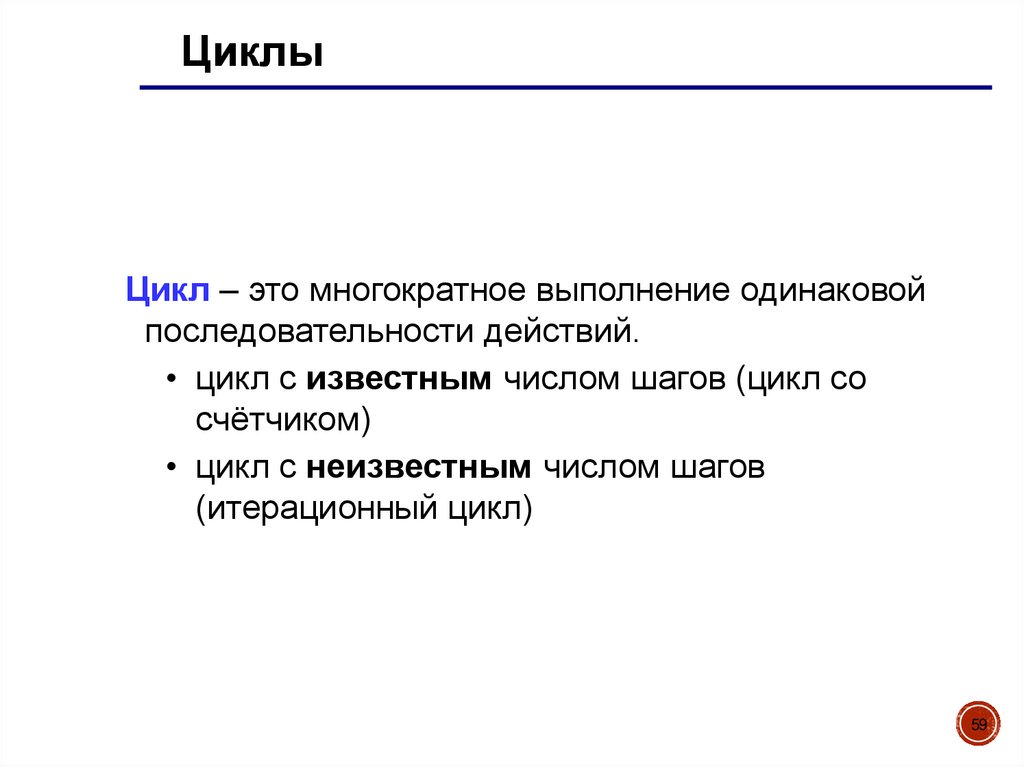 Циклы

Цикл – это многократное выполнение одинаковой последовательности действий.

• цикл с известным числом шагов (цикл со счётчиком)
• цикл с неизвестным числом шагов (итерационный цикл)

59